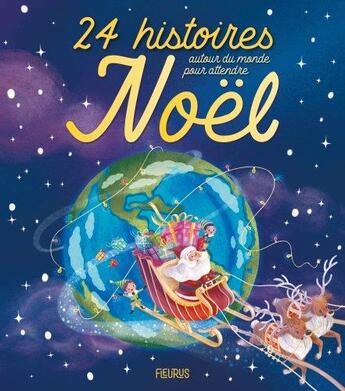 24 histoires
autour du monde pour attendre
Noël

FLEURUS